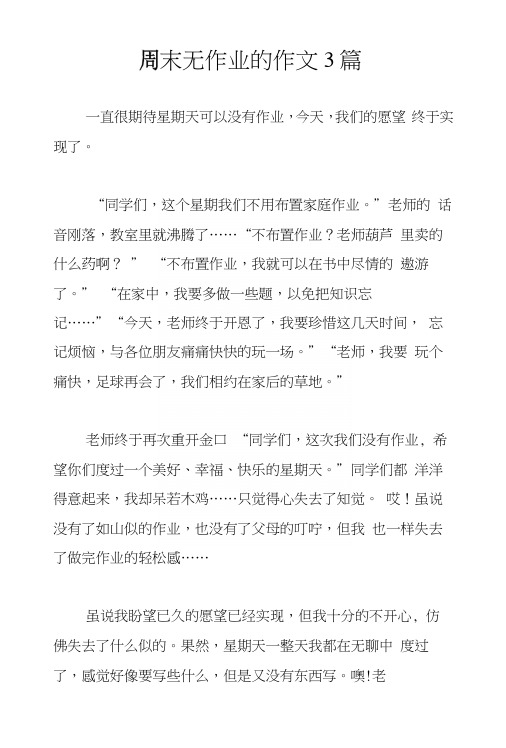 周末无作业的作文3篇

一直很期待星期天可以没有作业，今天，我们的愿望 终于实现了。

“同学们，这个星期我们不用布置家庭作业。”老师的 话音刚落，教室里就沸腾了……“不布置作业？老师葫芦 里卖的什么药啊？” “不布置作业，我就可以在书中尽情的 遨游了。” “在家中，我要多做一些题，以免把知识忘记……”“今天，老师终于开恩了，我要珍惜这几天时间， 忘记烦恼，与各位朋友痛痛快快的玩一场。”“老师，我要 玩个痛快，足球再会了，我们相约在家后的草地。”

老师终于再次重开金口 “同学们，这次我们没有作业，希望你们度过一个美好、幸福、快乐的星期天。”同学们都 洋洋得意起来，我却呆若木鸡……只觉得心失去了知觉。 哎！虽说没有了如山似的作业，也没有了父母的叮咛，但我 也一样失去了做完作业的轻松感……

虽说我盼望已久的愿望已经实现，但我十分的不开心，仿佛失去了什么似的。果然，星期天一整天我都在无聊中 度过了，感觉好像要写些什么，但是又没有东西写。噢!老